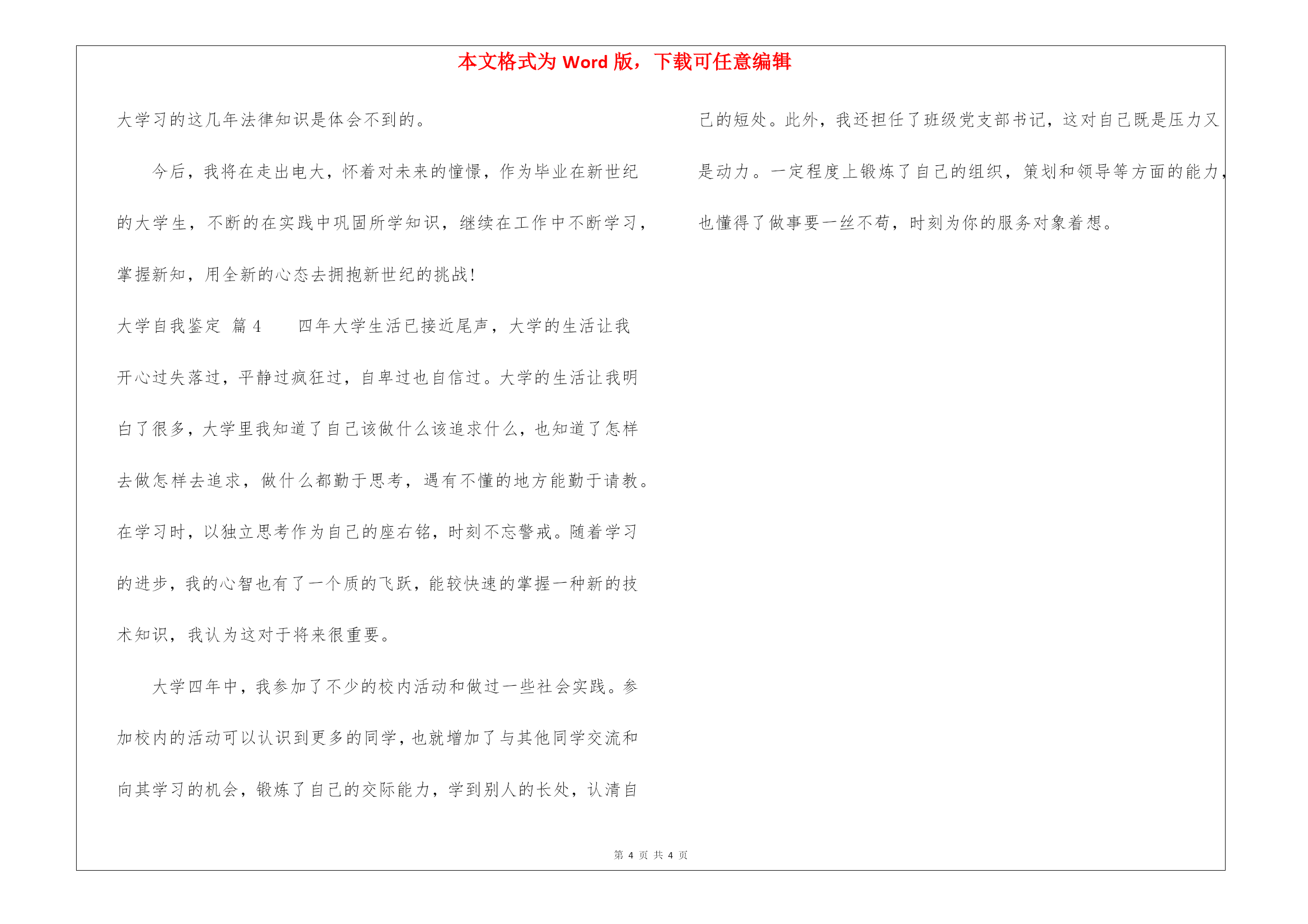 本文格式为 Word 版，下载可任意编辑

大学习的这几年法律知识是体会不到的。

今后，我将在走出电大，怀着对未来的憧憬，作为毕业在新世纪的大学生，不断的在实践中巩固所学知识，继续在工作中不断学习，掌握新知，用全新的心态去拥抱新世纪的挑战！

大学自我鉴定 篇 4　　四年大学生活已接近尾声，大学的生活让我开心过失落过，平静过疯狂过，自卑过也自信过。大学的生活让我明白了很多，大学里我知道了自己该做什么该追求什么，也知道了怎样去做怎样去追求，做什么都勤于思考，遇有不懂的地方能勤于请教。在学习时，以独立思考作为自己的座右铭，时刻不忘警戒。随着学习的进步，我的心智也有了一个质的飞跃，能较快速的掌握一种新的技术知识，我认为这对于将来很重要。

大学四年中，我参加了不少的校内活动和做过一些社会实践。参加校内的活动可以认识到更多的同学，也就增加了与其他同学交流和向其学习的机会，锻炼了自己的交际能力，学到别人的长处，认清自己的短处。此外，我还担任了班级党支部书记，这对自己既是压力又是动力。一定程度上锻炼了自己的组织，策划和领导等方面的能力，也懂得了做事要一丝不苟，时刻为你的服务对象着想。

第 4 页 共 4 页